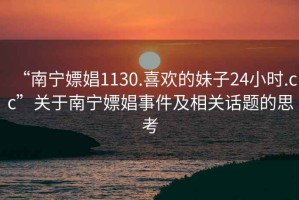 “南宁嫖娼1130.喜欢的妹子24小时.cc”关于南宁嫖娼事件及相关话题的思考